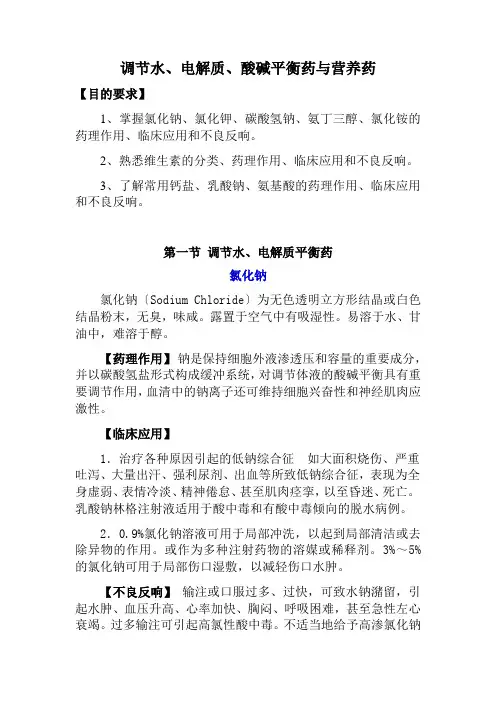 调节水、电解质、酸碱平衡药与营养药

【目的要求】

1、掌握氯化钠、氯化钾、碳酸氢钠、氨丁三醇、氯化铵的药理作用、临床应用和不良反响。

2、熟悉维生素的分类、药理作用、临床应用和不良反响。

3、了解常用钙盐、乳酸钠、氨基酸的药理作用、临床应用和不良反响。

第一节 调节水、电解质平衡药

氯化钠

氯化钠〔Sodium Chloride〕为无色透明立方形结晶或白色结晶粉末，无臭，味咸。露置于空气中有吸湿性。易溶于水、甘油中，难溶于醇。

【药理作用】钠是保持细胞外液渗透压和容量的重要成分，并以碳酸氢盐形式构成缓冲系统，对调节体液的酸碱平衡具有重要调节作用，血清中的钠离子还可维持细胞兴奋性和神经肌肉应激性。

【临床应用】

1．治疗各种原因引起的低钠综合征 如大面积烧伤、严重吐泻、大量出汗、强利尿剂、出血等所致低钠综合征，表现为全身虚弱、表情冷淡、精神倦怠、甚至肌肉痉挛，以至昏迷、死亡。乳酸钠林格注射液适用于酸中毒和有酸中毒倾向的脱水病例。

2．0.9%氯化钠溶液可用于局部冲洗，以起到局部清洁或去除异物的作用。或作为多种注射药物的溶媒或稀释剂。3%～5%的氯化钠可用于局部伤口湿敷，以减轻伤口水肿。

【不良反响】 输注或口服过多、过快，可致水钠潴留，引起水肿、血压升高、心率加快、胸闷、呼吸困难，甚至急性左心衰竭。过多输注可引起高氯性酸中毒。不适当地给予高渗氯化钠